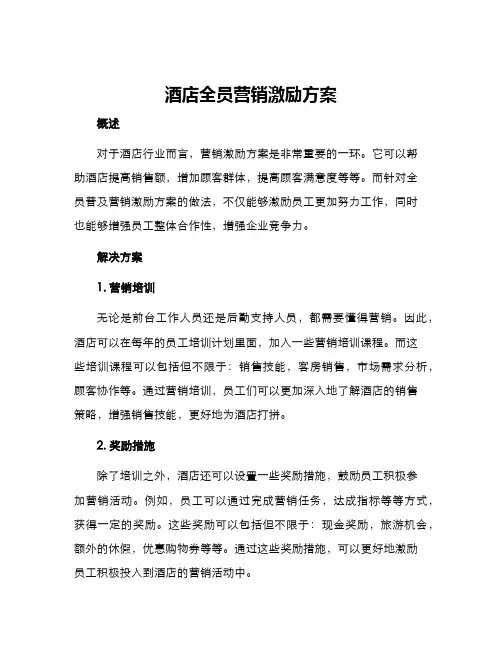 酒店全员营销激励方案

概述

对于酒店行业而言，营销激励方案是非常重要的一环。它可以帮助酒店提高销售额，增加顾客群体，提高顾客满意度等等。而针对全员普及营销激励方案的做法，不仅能够激励员工更加努力工作，同时也能够增强员工整体合作性，增强企业竞争力。

解决方案

1. 营销培训

无论是前台工作人员还是后勤支持人员，都需要懂得营销。因此，酒店可以在每年的员工培训计划里面，加入一些营销培训课程。而这些培训课程可以包括但不限于：销售技能，客房销售，市场需求分析，顾客协作等。通过营销培训，员工们可以更加深入地了解酒店的销售策略，增强销售技能，更好地为酒店打拼。

2. 奖励措施

除了培训之外，酒店还可以设置一些奖励措施，鼓励员工积极参加营销活动。例如，员工可以通过完成营销任务，达成指标等等方式，获得一定的奖励。这些奖励可以包括但不限于：现金奖励，旅游机会，额外的休假，优惠购物券等等。通过这些奖励措施，可以更好地激励员工积极投入到酒店的营销活动中。